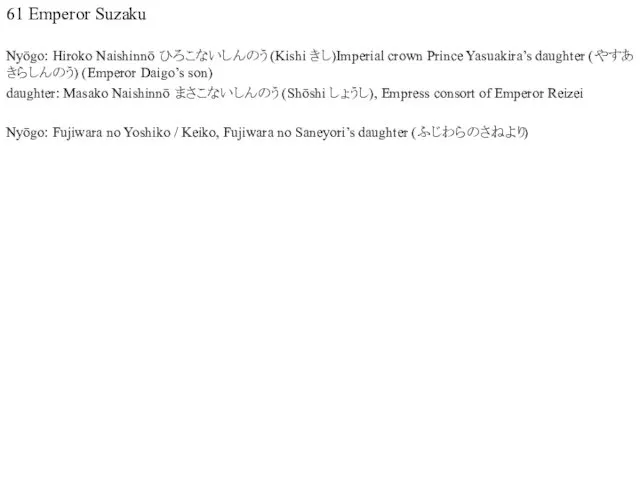 61 Emperor Suzaku

Nyōgo: Hiroko Naishinnō ひろこないしんのう (Kishi きし)Imperial crown Prince Yasuakira's daughter (やすあきらしんのう) (Emperor Daigo's son)
daughter: Masako Naishinnō まさこないしんのう (Shōshi しょうし), Empress consort of Emperor Reizei

Nyōgo: Fujiwara no Yoshiko / Keiko, Fujiwara no Saneyori's daughter (ふじわらのさねより)